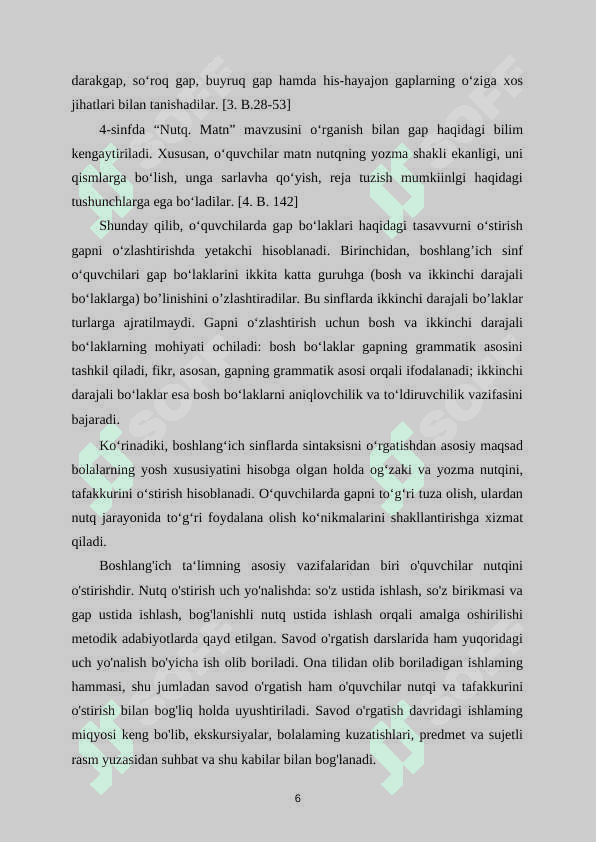 darakgap, so‘roq gap, buyruq gap hamda his-hayajon gaplarning o‘ziga xos jihatlari bilan tanishadilar. [3. B.28-53]

4-sinfda “Nutq. Matn” mavzusini o‘rganish bilan gap haqidagi bilim kengaytiriladi. Xususan, o‘quvchilar matn nutqning yozma shakli ekanligi, uni qismlarga bo‘lish, unga sarlavha qo‘yish, reja tuzish mumkiinlgi haqidagi tushunchlarga ega bo‘ladilar. [4. B. 142]

Shunday qilib, o‘quvchilarda gap bo‘laklari haqidagi tasavvurni o‘stirish gapni o‘zlashtirishda yetakchi hisoblanadi. Birinchidan, boshlang’ich sinf o‘quvchilari gap bo‘laklarini ikkita katta guruhga (bosh va ikkinchi darajali bo‘laklarga) bo’linishini o’zlashtiradilar. Bu sinflarda ikkinchi darajali bo’laklar turlarga ajratilmaydi. Gapni o‘zlashtirish uchun bosh va ikkinchi darajali bo‘laklarning mohiyati ochiladi: bosh bo‘laklar gapning grammatik asosini tashkil qiladi, fikr, asosan, gapning grammatik asosi orqali ifodalanadi; ikkinchi darajali bo‘laklar esa bosh bo‘laklarni aniqlovchilik va to‘ldiruvchilik vazifasini bajaradi.

Ko‘rinadiki, boshlang‘ich sinflarda sintaksisni o‘rgatishdan asosiy maqsad bolalarning yosh xususiyatini hisobga olgan holda og‘zaki va yozma nutqini, tafakkurini o‘stirish hisoblanadi. O‘quvchilarda gapni to‘g‘ri tuza olish, ulardan nutq jarayonida to‘g‘ri foydalana olish ko‘nikmalarini shakllantirishga xizmat qiladi.

Boshlang'ich ta‘limning asosiy vazifalaridan biri o'quvchilar nutqini o'stirishdir. Nutq o'stirish uch yo'nalishda: so'z ustida ishlash, so'z birikmasi va gap ustida ishlash, bog'lanishli nutq ustida ishlash orqali amalga oshirilishi metodik adabiyotlarda qayd etilgan. Savod o'rgatish darslarida ham yuqoridagi uch yo'nalish bo'yicha ish olib boriladi. Ona tilidan olib boriladigan ishlaming hammasi, shu jumladan savod o'rgatish ham o'quvchilar nutqi va tafakkurini o'stirish bilan bog'liq holda uyushtiriladi. Savod o'rgatish davridagi ishlaming miqyosi keng bo'lib, ekskursiyalar, bolalaming kuzatishlari, predmet va sujetli rasm yuzasidan suhbat va shu kabilar bilan bog'lanadi.

6